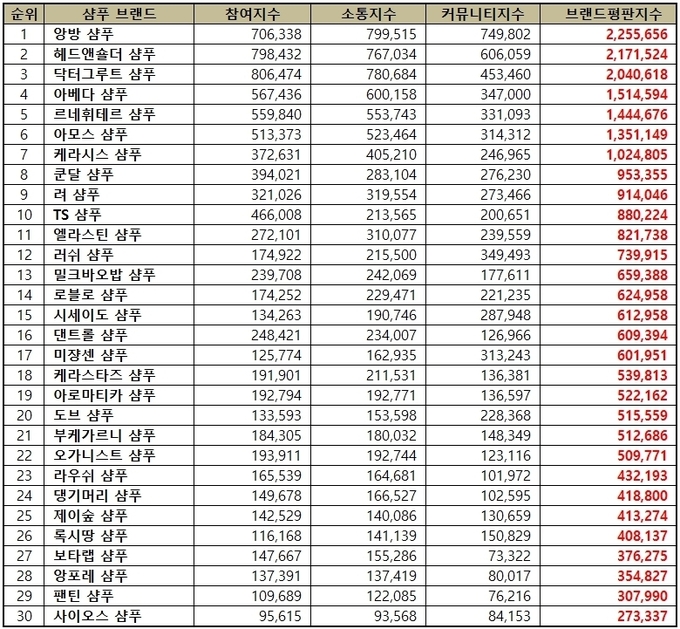 | 순위 | 샴푸 브랜드 | 참여지수 | 소통지수 | 커뮤니티지수 | 브랜드평판지수 |
|---|---|---|---|---|---|
| 1 | 앙방 샴푸 | 706,338 | 799,515 | 749,802 | 2,255,656 |
| 2 | 헤드앤숄더 샴푸 | 798,432 | 767,034 | 606,059 | 2,171,524 |
| 3 | 닥터그루트 샴푸 | 806,474 | 780,684 | 453,460 | 2,040,618 |
| 4 | 아베다 샴푸 | 567,436 | 600,158 | 347,000 | 1,514,594 |
| 5 | 르네휘테르 샴푸 | 559,840 | 553,743 | 331,093 | 1,444,676 |
| 6 | 아모스 샴푸 | 513,373 | 523,464 | 314,312 | 1,351,149 |
| 7 | 케라시스 샴푸 | 372,631 | 405,210 | 246,965 | 1,024,805 |
| 8 | 쿤달 샴푸 | 394,021 | 283,104 | 276,230 | 953,355 |
| 9 | 려 샴푸 | 321,026 | 319,554 | 273,466 | 914,046 |
| 10 | TS 샴푸 | 466,008 | 213,565 | 200,651 | 880,224 |
| 11 | 엘라스틴 샴푸 | 272,101 | 310,077 | 239,559 | 821,738 |
| 12 | 러쉬 샴푸 | 174,922 | 215,500 | 349,493 | 739,915 |
| 13 | 밀크바오밥 샴푸 | 239,708 | 242,069 | 177,611 | 659,388 |
| 14 | 로블로 샴푸 | 174,252 | 229,471 | 221,235 | 624,958 |
| 15 | 시세이도 샴푸 | 134,263 | 190,746 | 287,948 | 612,958 |
| 16 | 댄트롤 샴푸 | 248,421 | 234,007 | 126,966 | 609,394 |
| 17 | 미쟝센 샴푸 | 125,774 | 162,935 | 313,243 | 601,951 |
| 18 | 케라스타즈 샴푸 | 191,901 | 211,531 | 136,381 | 539,813 |
| 19 | 아로마티카 샴푸 | 192,794 | 192,771 | 136,597 | 522,162 |
| 20 | 도브 샴푸 | 133,593 | 153,598 | 228,368 | 515,559 |
| 21 | 부케가르니 샴푸 | 184,305 | 180,032 | 148,349 | 512,686 |
| 22 | 오가니스트 샴푸 | 193,911 | 192,744 | 123,116 | 509,771 |
| 23 | 라우쉬 샴푸 | 165,539 | 164,681 | 101,972 | 432,193 |
| 24 | 댕기머리 샴푸 | 149,678 | 166,527 | 102,595 | 418,800 |
| 25 | 제이숲 샴푸 | 142,529 | 140,086 | 130,659 | 413,274 |
| 26 | 록시땅 샴푸 | 116,168 | 141,139 | 150,829 | 408,137 |
| 27 | 보타랩 샴푸 | 147,667 | 155,286 | 73,322 | 376,275 |
| 28 | 앙포레 샴푸 | 137,391 | 137,419 | 80,017 | 354,827 |
| 29 | 팬틴 샴푸 | 109,689 | 122,085 | 76,216 | 307,990 |
| 30 | 사이오스 샴푸 | 95,615 | 93,568 | 84,153 | 273,337 |